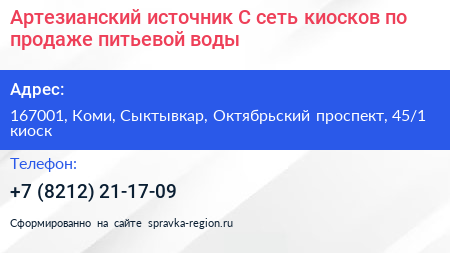 Артезианский источник С сеть киосков по продаже питьевой воды

Адрес:

167001, Коми, Сыктывкар, Октябрьский проспект, 45/1 киоск

Телефон:

+7 (8212) 21-17-09

Сформированно на сайте spravka-region.ru